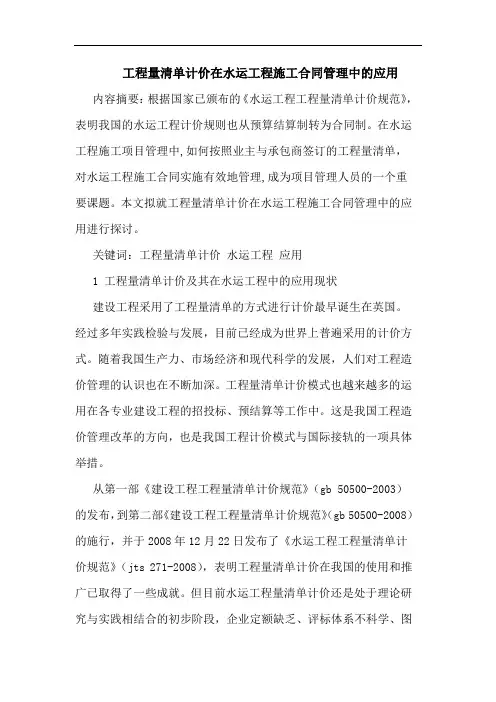 工程量清单计价在水运工程施工合同管理中的应用

内容摘要：根据国家已颁布的《水运工程工程量清单计价规范》，表明我国的水运工程计价规则也从预算结算制转为合同制。在水运工程施工项目管理中，如何按照业主与承包商签订的工程量清单，对水运工程施工合同实施有效地管理，成为项目管理人员的一个重要课题。本文拟就工程量清单计价在水运工程施工合同管理中的应用进行探讨。

关键词：工程量清单计价 水运工程 应用

1 工程量清单计价及其在水运工程中的应用现状

建设工程采用了工程量清单的方式进行计价最早诞生在英国。经过多年实践检验与发展，目前已经成为世界上普遍采用的计价方式。随着我国生产力、市场经济和现代科学的发展，人们对工程造价管理的认识也在不断加深。工程量清单计价模式也越来越多的运用在各专业建设工程的招投标、预结算等工作中。这是我国工程造价管理改革的方向，也是我国工程计价模式与国际接轨的一项具体举措。

从第一部《建设工程工程量清单计价规范》（gb 50500-2003）的发布，到第二部《建设工程工程量清单计价规范》（gb 50500-2008）的施行，并于 2008 年 12 月 22 日发布了《水运工程工程量清单计价规范》（jts 271-2008），表明工程量清单计价在我国的使用和推广已取得了一些成就。但目前水运工程量清单计价还是处于理论研究与实践相结合的初步阶段，企业定额缺乏、评标体系不科学、图